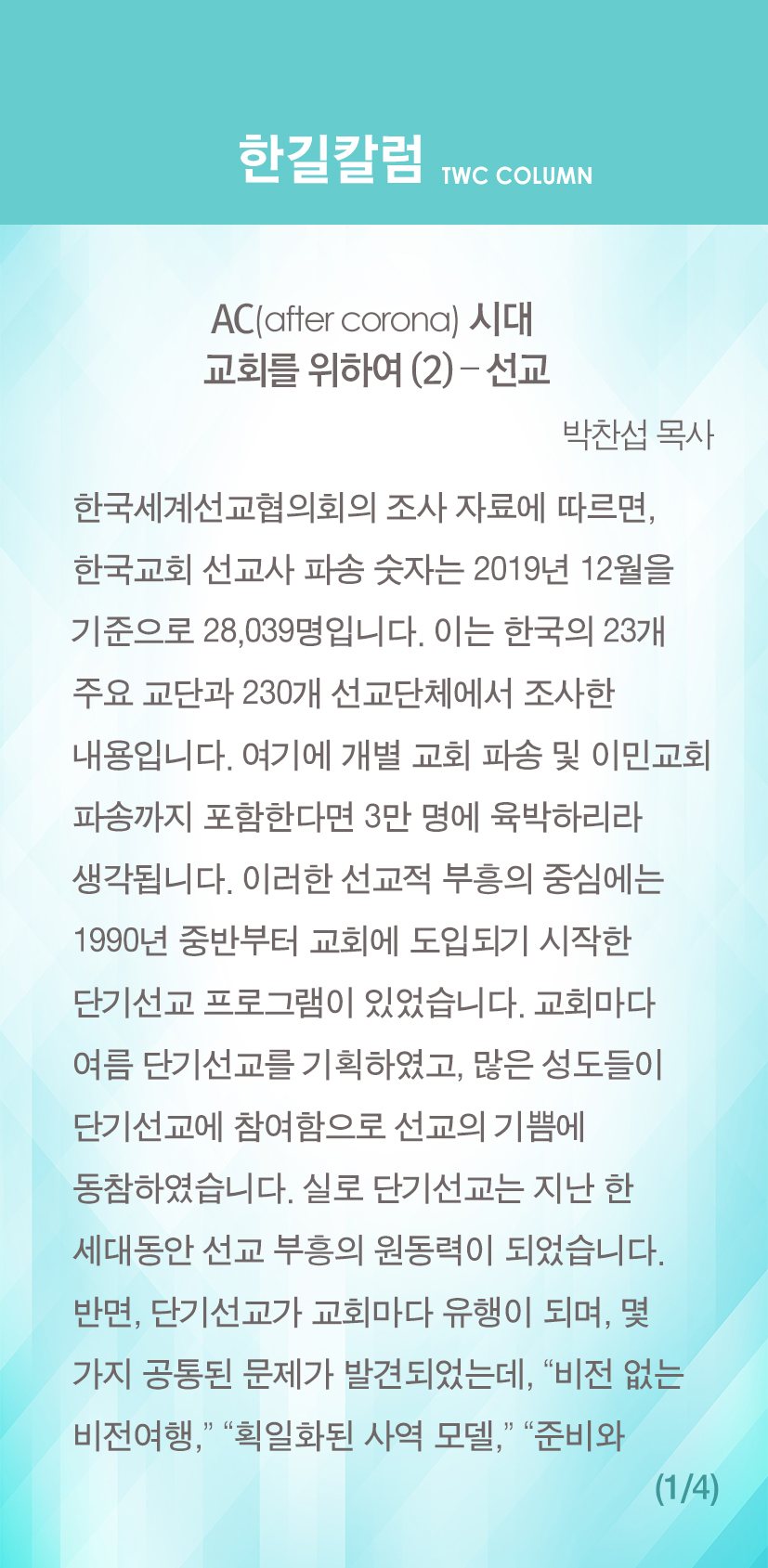 한길칼럼 TWC COLUMN

AC(after corona) 시대
교회를 위하여 (2) – 선교

박찬섭 목사

한국세계선교협의회의 조사 자료에 따르면, 한국교회 선교사 파송 숫자는 2019년 12월을 기준으로 28,039명입니다. 이는 한국의 23개 주요 교단과 230개 선교단체에서 조사한 내용입니다. 여기에 개별 교회 파송 및 이민교회 파송까지 포함한다면 3만 명에 육박하리라 생각됩니다. 이러한 선교적 부흥의 중심에는 1990년 중반부터 교회에 도입되기 시작한 단기선교 프로그램이 있었습니다. 교회마다 여름 단기선교를 기획하였고, 많은 성도들이 단기선교에 참여함으로 선교의 기쁨에 동참하였습니다. 실로 단기선교는 지난 한 세대동안 선교 부흥의 원동력이 되었습니다. 반면, 단기선교가 교회마다 유행이 되며, 몇 가지 공통된 문제가 발견되었는데, “비전 없는 비전여행,” “획일화된 사역 모델,” “준비와

(1/4)